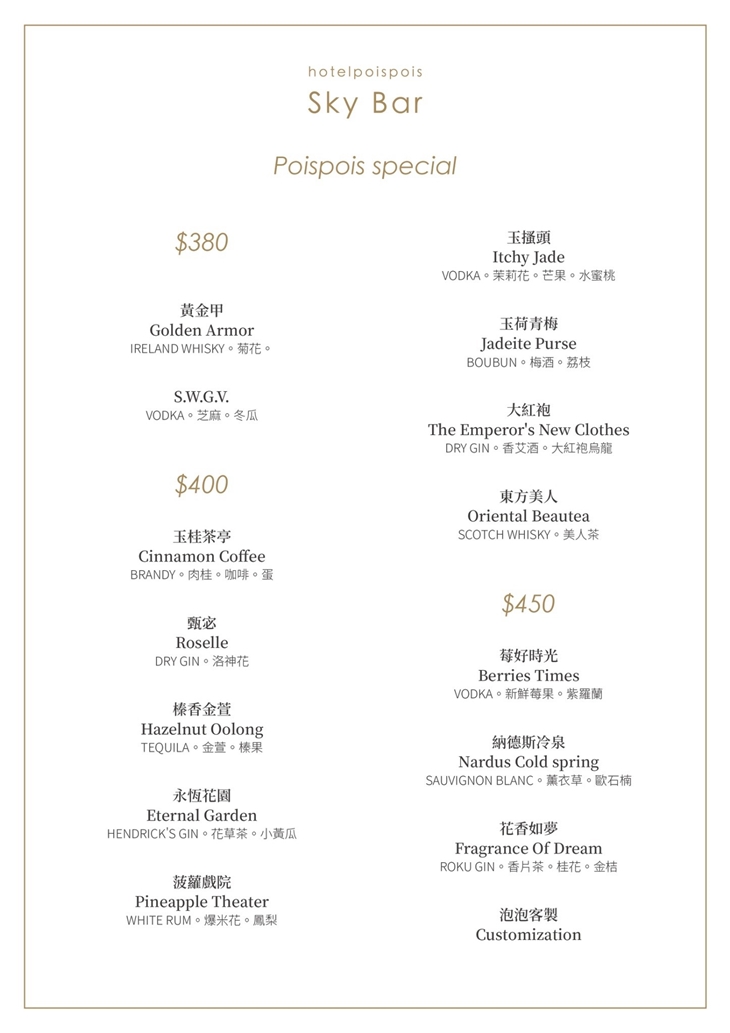 hotelpoispois
Sky Bar

Poispois special

$380

黃金甲
Golden Armor
IRELAND WHISKY。菊花。

S.W.G.V.
VODKA。芝麻。冬瓜

$400

玉桂茶亭
Cinnamon Coffee
BRANDY。肉桂。咖啡。蛋

甄宓
Roselle
DRY GIN。洛神花

榛香金萱
Hazelnut Oolong
TEQUILA。金萱。榛果

永恆花園
Eternal Garden
HENDRICK'S GIN。花草茶。小黃瓜

菠蘿戲院
Pineapple Theater
WHITE RUM。爆米花。鳳梨

玉搔頭
Itchy Jade
VODKA。茉莉花。芒果。水蜜桃

玉荷青梅
Jadeite Purse
BOUBUN。梅酒。荔枝

大紅袍
The Emperor's New Clothes
DRY GIN。香艾酒。大紅袍烏龍

東方美人
Oriental Beautea
SCOTCH WHISKY。美人茶

$450

莓好時光
Berries Times
VODKA。新鮮莓果。紫羅蘭

納德斯冷泉
Nardus Cold spring
SAUVIGNON BLANC。薰衣草。歐石楠

花香如夢
Fragrance Of Dream
ROKU GIN。香片茶。桂花。金桔

泡泡客製
Customization